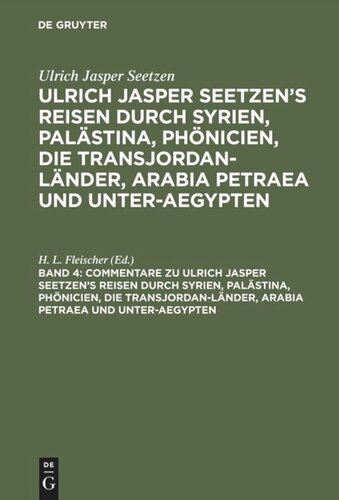 DE GRUYTER

Ulrich Jasper Seetzen

ULRICH JASPER SEETZEN'S REISEN DURCH SYRIEN, PALÄSTINA, PHÖNICIEN, DIE TRANSJORDAN-LÄNDER, ARABIA PETRAEA UND UNTER-AEGYPTEN

H. L. Fleischer (Ed.)

BAND 4: COMMENTARE ZU ULRICH JASPER SEETZEN'S REISEN DURCH SYRIEN, PALÄSTINA, PHÖNICIEN, DIE TRANSJORDAN-LÄNDER, ARABIA PETRAEA UND UNTER-AEGYPTEN

DE G